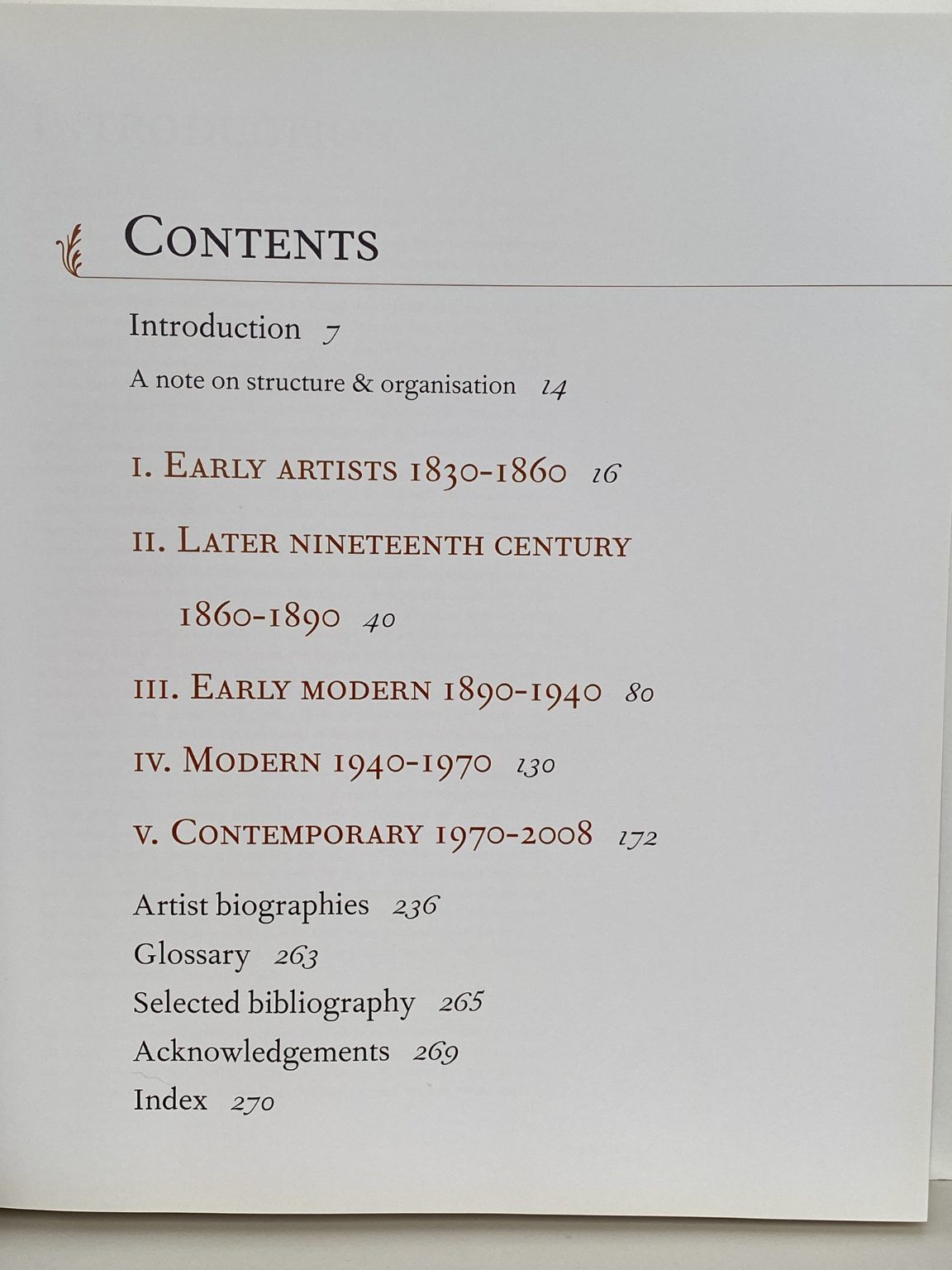 CONTENTS

Introduction 7

A note on structure & organisation 14

I. EARLY ARTISTS 1830-1860 16

II. LATER NINETEENTH CENTURY 1860-1890 40

III. EARLY MODERN 1890-1940 80

IV. MODERN 1940-1970 130

V. CONTEMPORARY 1970-2008 172

Artist biographies 236
Glossary 263
Selected bibliography 265
Acknowledgements 269
Index 270